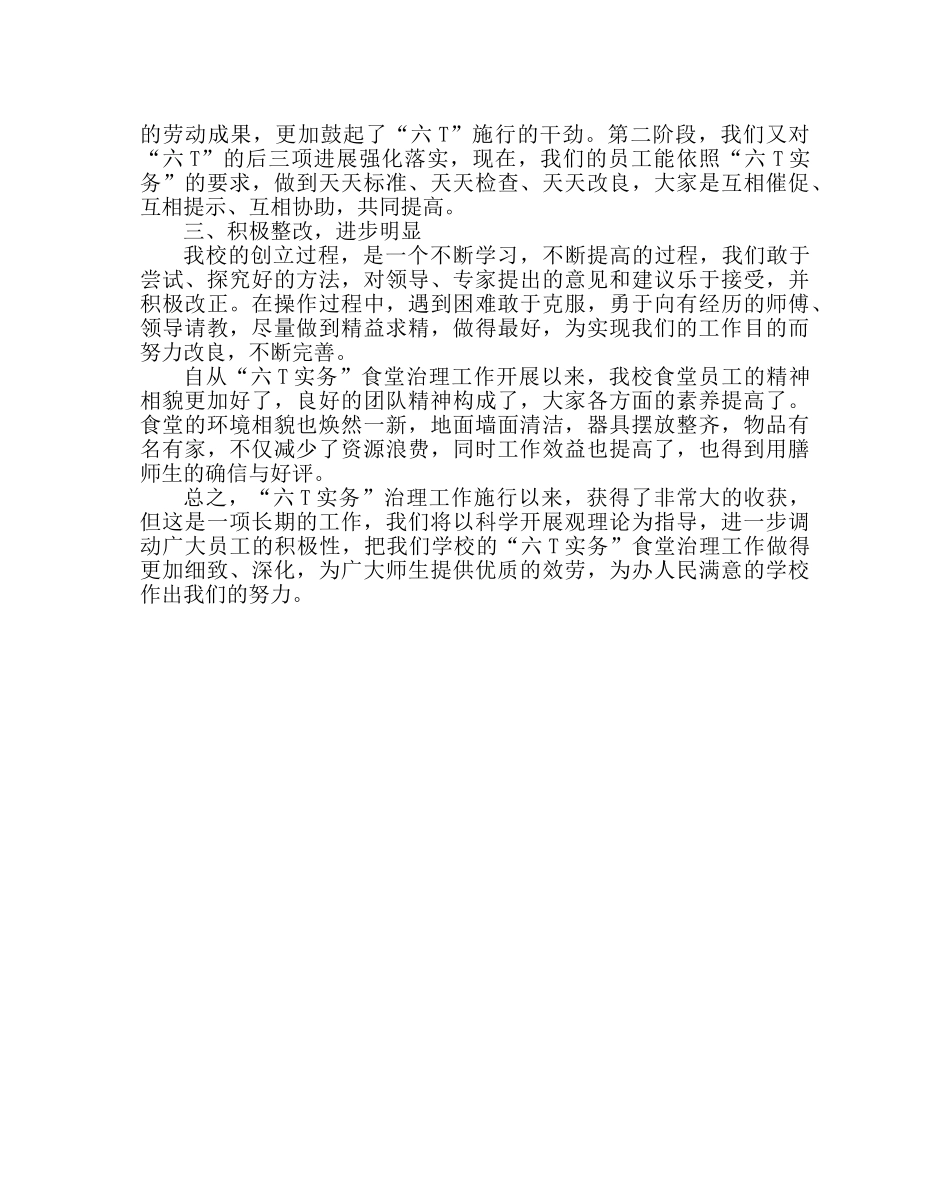 的劳动成果，更加鼓起了“六 T”施行的干劲。第二阶段，我们又对“六 T”的后三项进展强化落实，现在，我们的员工能依照“六 T 实务”的要求，做到天天标准、天天检查、天天改良，大家是互相催促、互相提示、互相协助，共同提高。

三、积极整改，进步明显

我校的创立过程，是一个不断学习，不断提高的过程，我们敢于尝试、探究好的方法，对领导、专家提出的意见和建议乐于接受，并积极改正。在操作过程中，遇到困难敢于克服，勇于向有经历的师傅、领导请教，尽量做到精益求精，做得最好，为实现我们的工作目的而努力改良，不断完善。

自从“六 T 实务”食堂治理工作开展以来，我校食堂员工的精神相貌更加好了，良好的团队精神构成了，大家各方面的素养提高了。食堂的环境相貌也焕然一新，地面墙面清洁，器具摆放整齐，物品有名有家，不仅减少了资源浪费，同时工作效益也提高了，也得到用膳师生的确信与好评。

总之，“六 T 实务”治理工作施行以来，获得了非常大的收获，但这是一项长期的工作，我们将以科学开展观理论为指导，进一步调动广大员工的积极性，把我们学校的“六 T 实务”食堂治理工作做得更加细致、深化，为广大师生提供优质的效劳，为办人民满意的学校作出我们的努力。